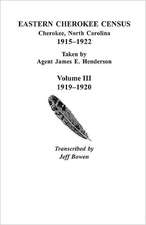 EASTERN CHEROKEE CENSUS
Cherokee, North Carolina
1915–1922

Taken by
Agent James E. Henderson

Volume III
1919–1920

Transcribed by
Jeff Bowen